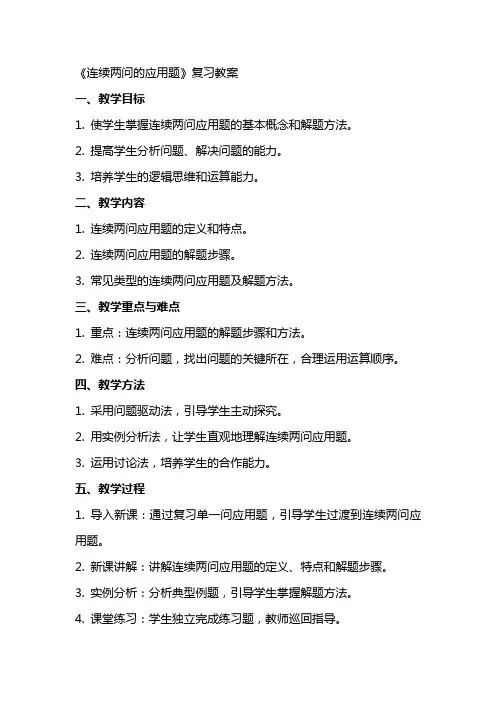 《连续两问的应用题》复习教案

一、教学目标

1. 使学生掌握连续两问应用题的基本概念和解题方法。

2. 提高学生分析问题、解决问题的能力。

3. 培养学生的逻辑思维和运算能力。

二、教学内容

1. 连续两问应用题的定义和特点。

2. 连续两问应用题的解题步骤。

3. 常见类型的连续两问应用题及解题方法。

三、教学重点与难点

1. 重点：连续两问应用题的解题步骤和方法。

2. 难点：分析问题，找出问题的关键所在，合理运用运算顺序。

四、教学方法

1. 采用问题驱动法，引导学生主动探究。

2. 用实例分析法，让学生直观地理解连续两问应用题。

3. 运用讨论法，培养学生的合作能力。

五、教学过程

1. 导入新课：通过复习单一问应用题，引导学生过渡到连续两问应用题。

2. 新课讲解：讲解连续两问应用题的定义、特点和解题步骤。

3. 实例分析：分析典型例题，引导学生掌握解题方法。

4. 课堂练习：学生独立完成练习题，教师巡回指导。